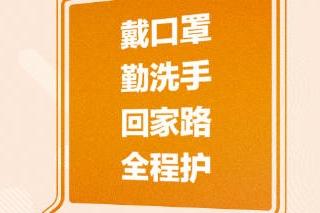 戴口罩
勤洗手
回家路
全程护